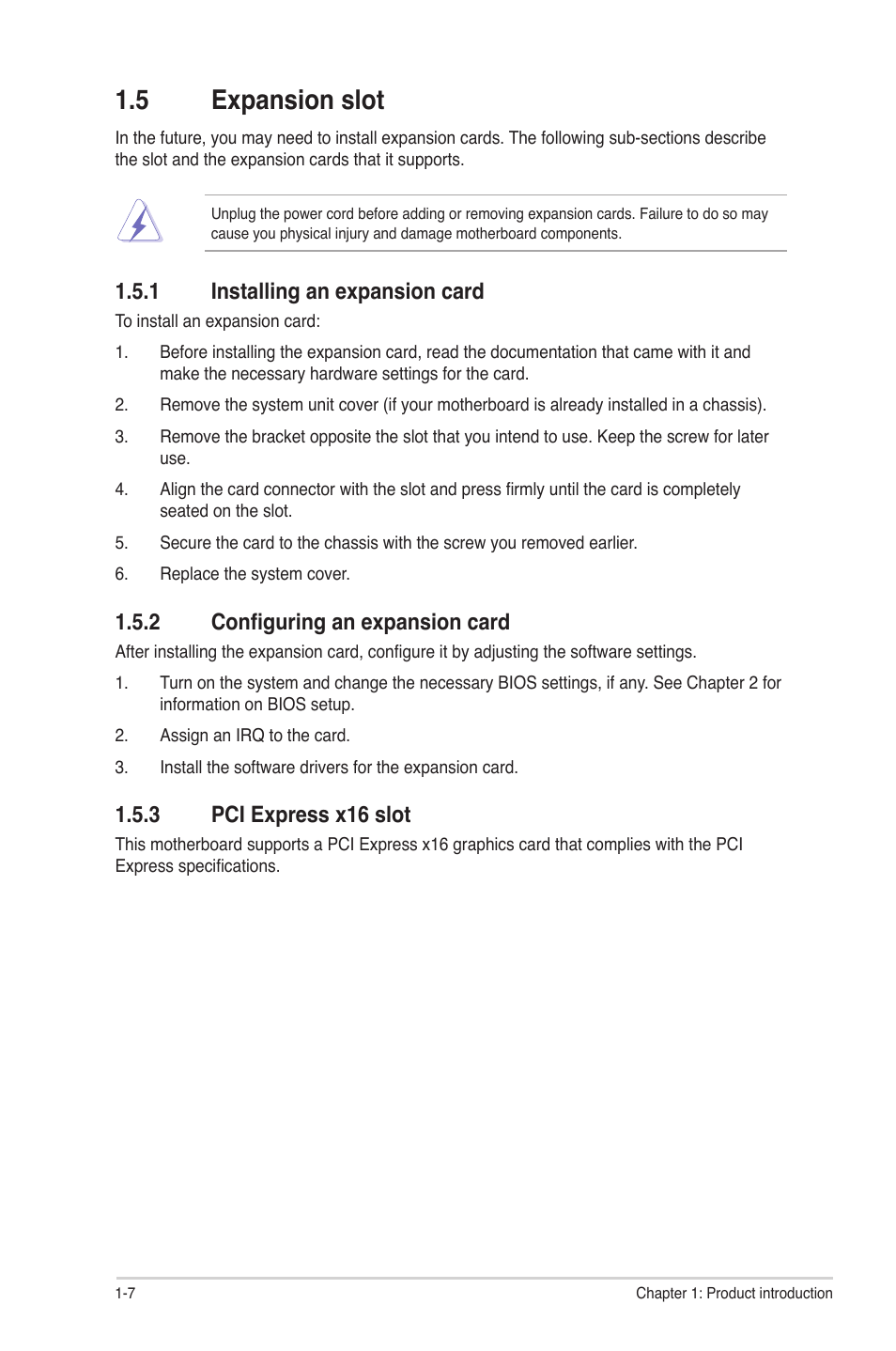 1.5 Expansion slot

In the future, you may need to install expansion cards. The following sub-sections describe the slot and the expansion cards that it supports.

Unplug the power cord before adding or removing expansion cards. Failure to do so may cause you physical injury and damage motherboard components.

1.5.1 Installing an expansion card

To install an expansion card:

1. Before installing the expansion card, read the documentation that came with it and make the necessary hardware settings for the card.

2. Remove the system unit cover (if your motherboard is already installed in a chassis).

3. Remove the bracket opposite the slot that you intend to use. Keep the screw for later use.

4. Align the card connector with the slot and press firmly until the card is completely seated on the slot.

5. Secure the card to the chassis with the screw you removed earlier.

6. Replace the system cover.

1.5.2 Configuring an expansion card

After installing the expansion card, configure it by adjusting the software settings.

1. Turn on the system and change the necessary BIOS settings, if any. See Chapter 2 for information on BIOS setup.

2. Assign an IRQ to the card.

3. Install the software drivers for the expansion card.

1.5.3 PCI Express x16 slot

This motherboard supports a PCI Express x16 graphics card that complies with the PCI Express specifications.

1-7

Chapter 1: Product introduction